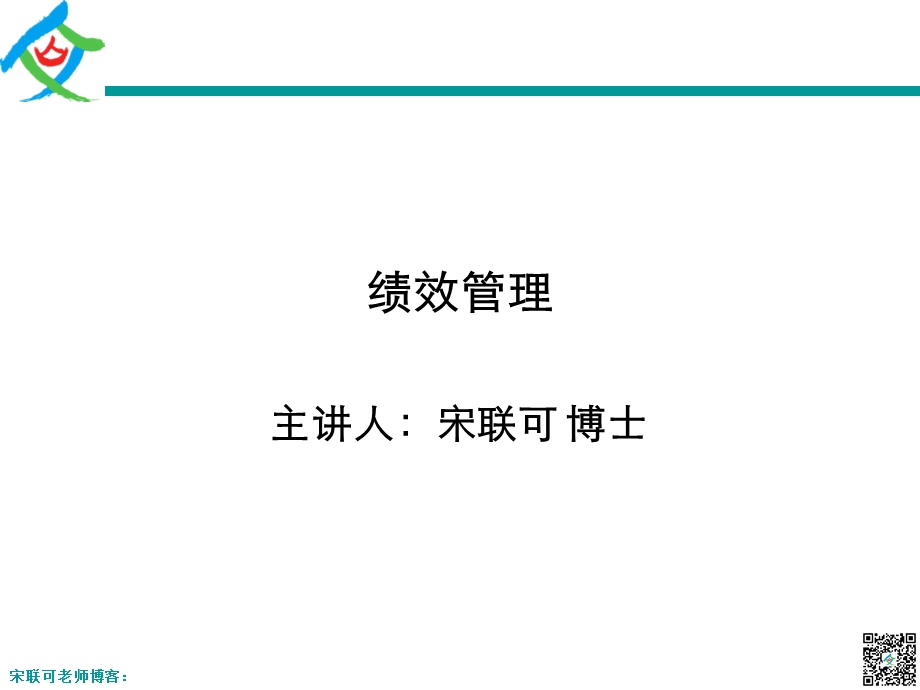 绩效管理

主讲人：宋联可 博士

宋联可老师博客：